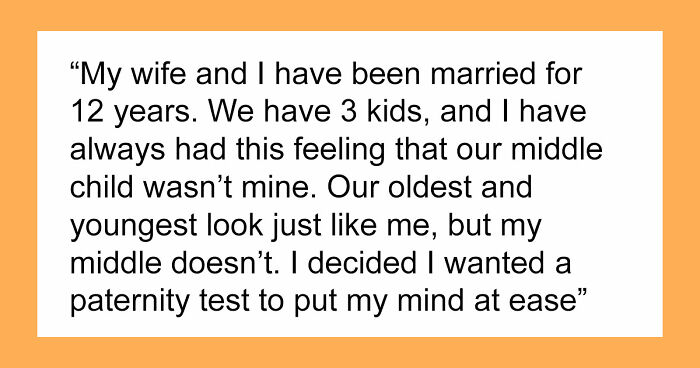 “My wife and I have been married for 12 years. We have 3 kids, and I have always had this feeling that our middle child wasn’t mine. Our oldest and youngest look just like me, but my middle doesn’t. I decided I wanted a paternity test to put my mind at ease”